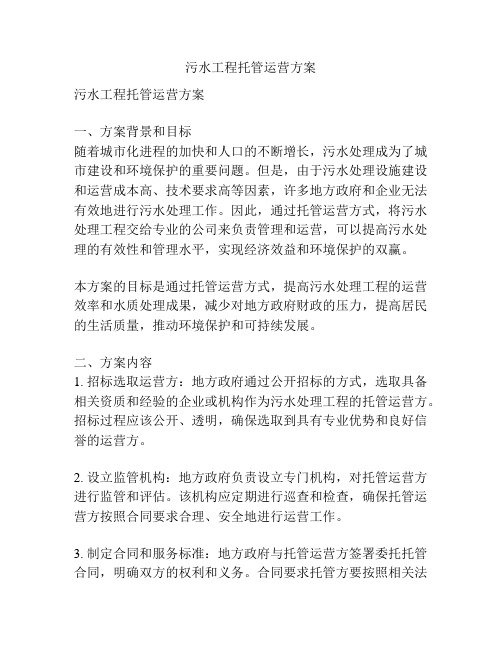 污水工程托管运营方案

污水工程托管运营方案

一、方案背景和目标
随着城市化进程的加快和人口的不断增长，污水处理成为了城市建设和环境保护的重要问题。但是，由于污水处理设施建设和运营成本高、技术要求高等因素，许多地方政府和企业无法有效地进行污水处理工作。因此，通过托管运营方式，将污水处理工程交给专业的公司来负责管理和运营，可以提高污水处理的有效性和管理水平，实现经济效益和环境保护的双赢。

本方案的目标是通过托管运营方式，提高污水处理工程的运营效率和水质处理成果，减少对地方政府财政的压力，提高居民的生活质量，推动环境保护和可持续发展。

二、方案内容
1. 招标选取运营方：地方政府通过公开招标的方式，选取具备相关资质和经验的企业或机构作为污水处理工程的托管运营方。招标过程应该公开、透明，确保选取到具有专业优势和良好信誉的运营方。

2. 设立监管机构：地方政府负责设立专门机构，对托管运营方进行监管和评估。该机构应定期进行巡查和检查，确保托管运营方按照合同要求合理、安全地进行运营工作。

3. 制定合同和服务标准：地方政府与托管运营方签署委托托管合同，明确双方的权利和义务。合同要求托管方要按照相关法